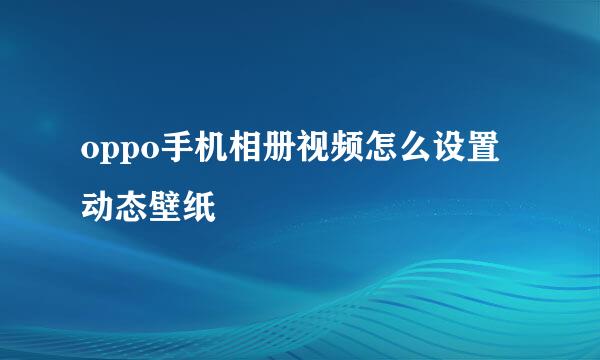 oppo手机相册视频怎么设置动态壁纸